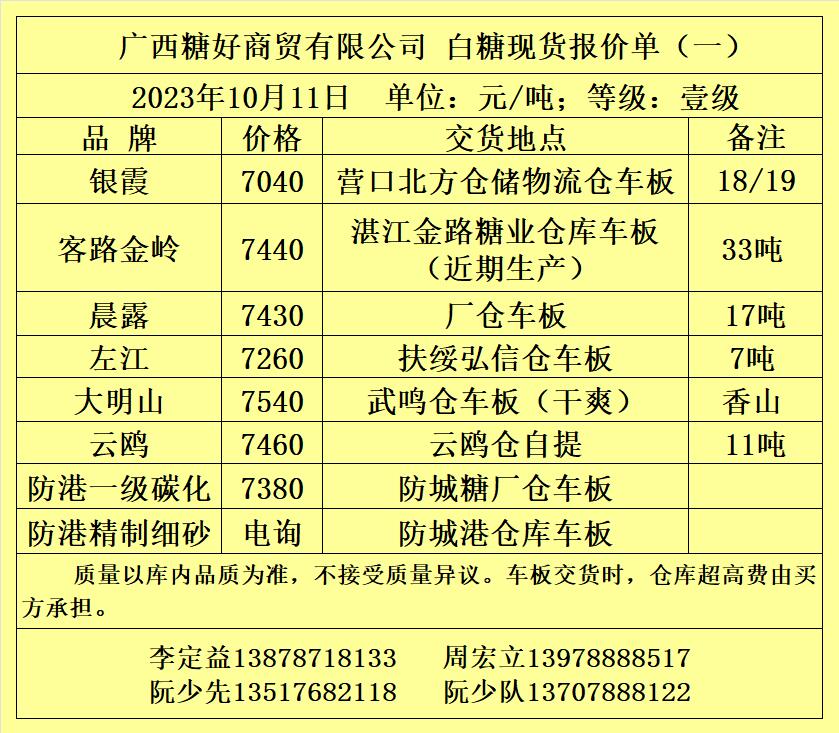 广西糖好商贸有限公司 白糖现货报价单（一）

2023年10月11日 单位：元/吨；等级：壹级

| 品 牌 | 价格 | 交货地点 | 备注 |
|---|---|---|---|
| 银霞 | 7040 | 营口北方仓储物流仓车板 | 18/19 |
| 客路金岭 | 7440 | 湛江金路糖业仓库车板（近期生产） | 33吨 |
| 晨露 | 7430 | 厂仓车板 | 17吨 |
| 左江 | 7260 | 扶绥弘信仓车板 | 7吨 |
| 大明山 | 7540 | 武鸣仓车板（干爽） | 香山 |
| 云鸥 | 7460 | 云鸥仓自提 | 11吨 |
| 防港一级碳化 | 7380 | 防城糖厂仓车板 | |
| 防港精制细砂 | 电询 | 防城港仓库车板 | |

质量以库内品质为准，不接受质量异议。车板交货时，仓库超高费由买方承担。

李定益13878718133 周宏立13978888517
阮少先13517682118 阮少队13707888122